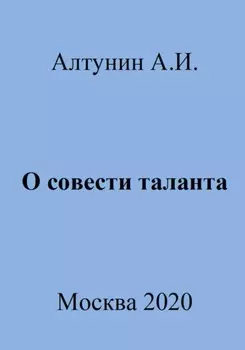 Алтунин А.И.

О совести таланта

Москва 2020